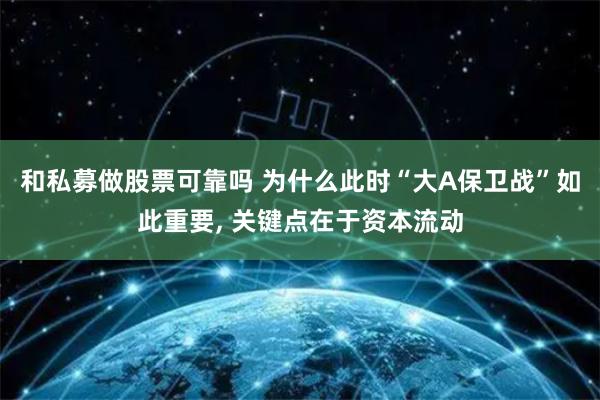 和私募做股票可靠吗 为什么此时“大A保卫战”如此重要, 关键点在于资本流动